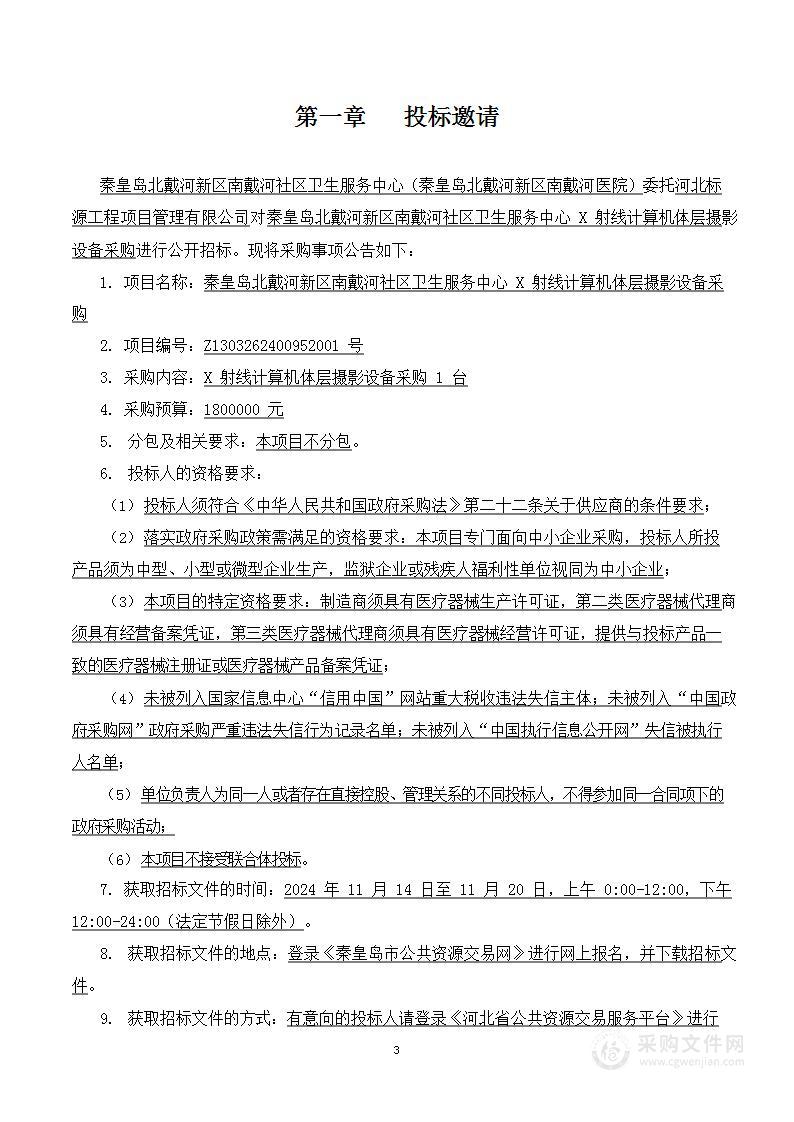 第一章　　投标邀请

秦皇岛北戴河新区南戴河社区卫生服务中心（秦皇岛北戴河新区南戴河医院）委托河北标源工程项目管理有限公司对秦皇岛北戴河新区南戴河社区卫生服务中心 X 射线计算机体层摄影设备采购进行公开招标。现将采购事项公告如下：

1. 项目名称：秦皇岛北戴河新区南戴河社区卫生服务中心 X 射线计算机体层摄影设备采购

2. 项目编号：Z1303262400952001 号

3. 采购内容：X 射线计算机体层摄影设备采购 1 台

4. 采购预算：1800000 元

5. 分包及相关要求：本项目不分包。

6. 投标人的资格要求：

（1）投标人须符合《中华人民共和国政府采购法》第二十二条关于供应商的条件要求；

（2）落实政府采购政策需满足的资格要求：本项目专门面向中小企业采购，投标人所投产品须为中型、小型或微型企业生产，监狱企业或残疾人福利性单位视同为中小企业；

（3）本项目的特定资格要求：制造商须具有医疗器械生产许可证，第二类医疗器械代理商须具有经营备案凭证，第三类医疗器械代理商须具有医疗器械经营许可证，提供与投标产品一致的医疗器械注册证或医疗器械产品备案凭证；

（4）未被列入国家信息中心“信用中国”网站重大税收违法失信主体；未被列入“中国政府采购网”政府采购严重违法失信行为记录名单；未被列入“中国执行信息公开网”失信被执行人名单；

（5）单位负责人为同一人或者存在直接控股、管理关系的不同投标人，不得参加同一合同项下的政府采购活动；

（6）本项目不接受联合体投标。

7. 获取招标文件的时间：2024 年 11 月 14 日至 11 月 20 日，上午 0:00-12:00，下午 12:00-24:00（法定节假日除外）。

8. 获取招标文件的地点：登录《秦皇岛市公共资源交易网》进行网上报名，并下载招标文件。

9. 获取招标文件的方式：有意向的投标人请登录《河北省公共资源交易服务平台》进行

3

采购文件网
www.cgwenjian.com